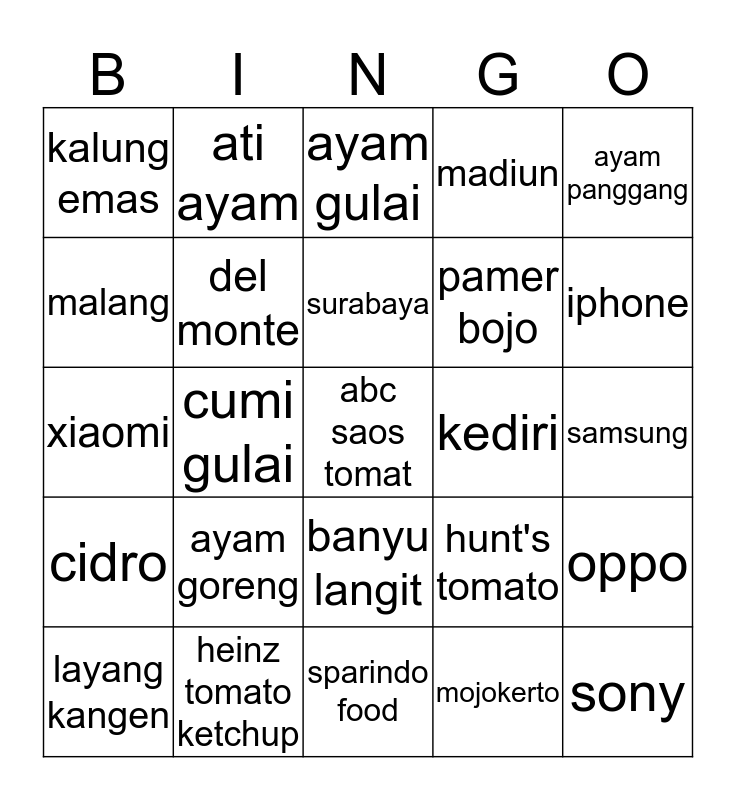 | B | I | N | G | O |
|---|---|---|---|---|
| kalung emas | ati ayam | ayam gulai | madiun | ayam panggang |
| malang | del monte | surabaya | pamer bojo | iphone |
| xiaomi | cumi gulai | abc saos tomat | kediri | samsung |
| cidro | ayam goreng | banyu langit | hunt's tomato | oppo |
| layang kangen | heinz tomato ketchup | sparindo food | mojokerto | sony |